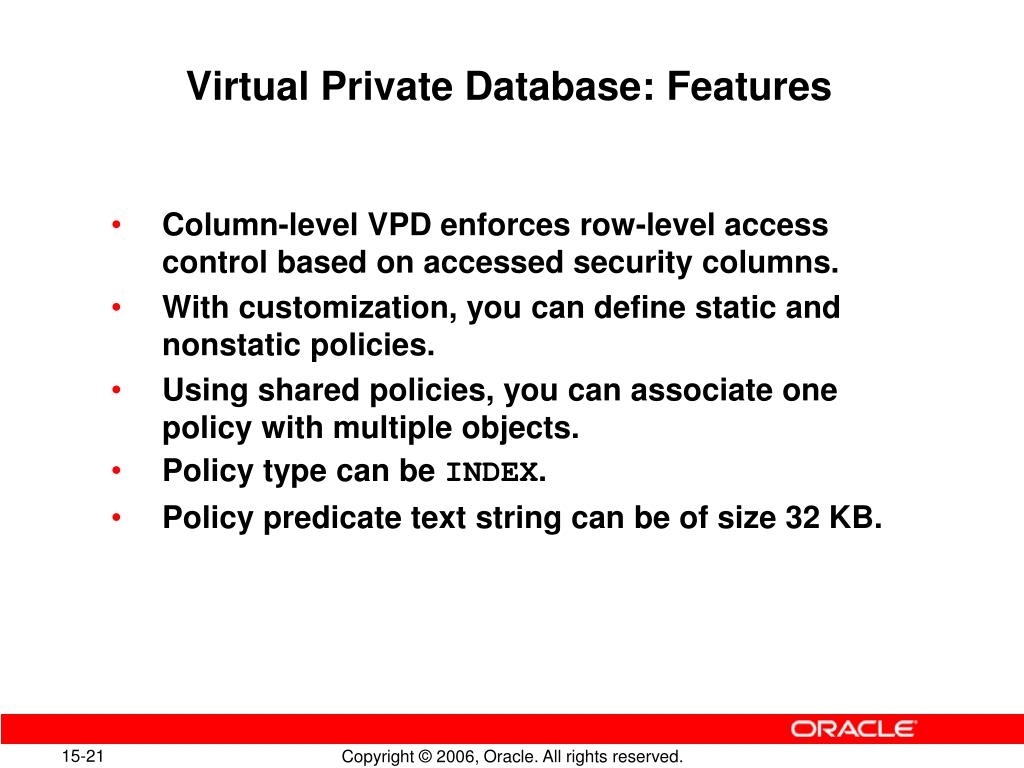 Virtual Private Database: Features

• Column-level VPD enforces row-level access control based on accessed security columns.
• With customization, you can define static and nonstatic policies.
• Using shared policies, you can associate one policy with multiple objects.
• Policy type can be INDEX.
• Policy predicate text string can be of size 32 KB.

ORACLE

15-21

Copyright © 2006, Oracle. All rights reserved.